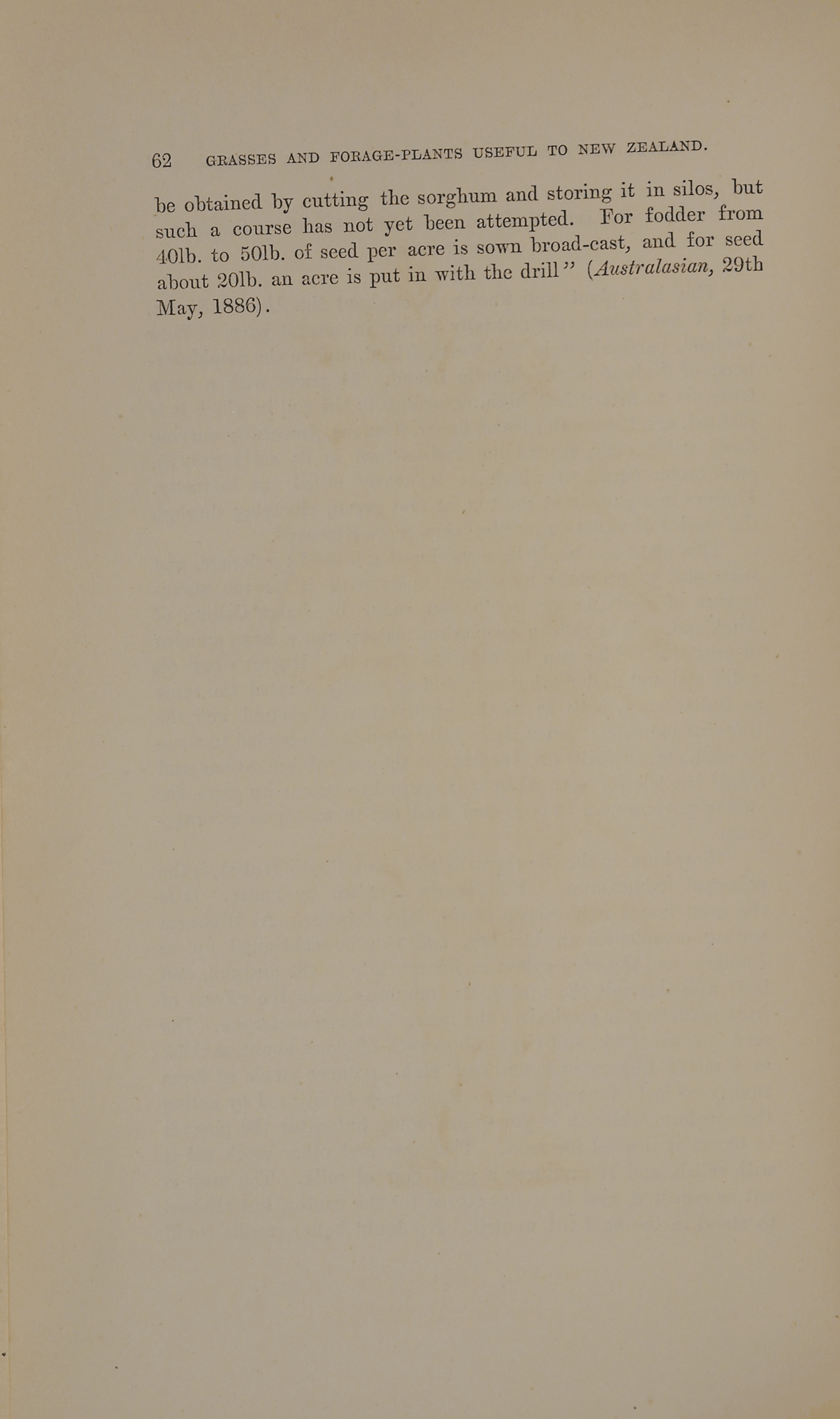 62 GRASSES AND FORAGE-PLANTS USEFUL TO NEW ZEALAND.

be obtained by cutting the sorghum and storing it in silos, but such a course has not yet been attempted. For fodder from 40lb. to 50lb. of seed per acre is sown broad-cast, and for seed about 20lb. an acre is put in with the drill" (Australasian, 29th May, 1886).